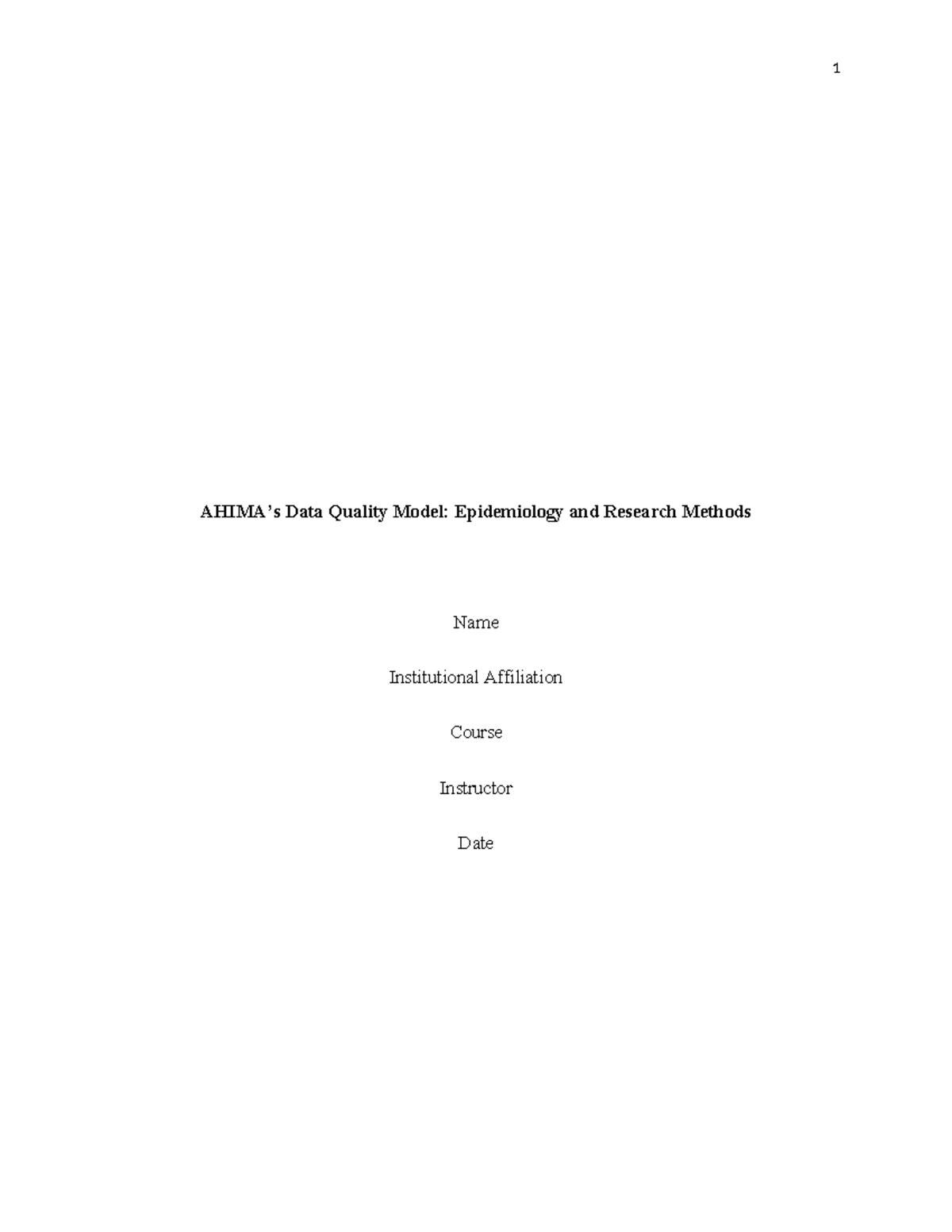 1

AHIMA's Data Quality Model: Epidemiology and Research Methods

Name

Institutional Affiliation

Course

Instructor

Date